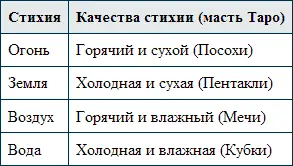 | Стихия | Качества стихии (масть Таро) |
|---|---|
| Огонь | Горячий и сухой (Посохи) |
| Земля | Холодная и сухая (Пентакли) |
| Воздух | Горячий и влажный (Мечи) |
| Вода | Холодная и влажная (Кубки) |